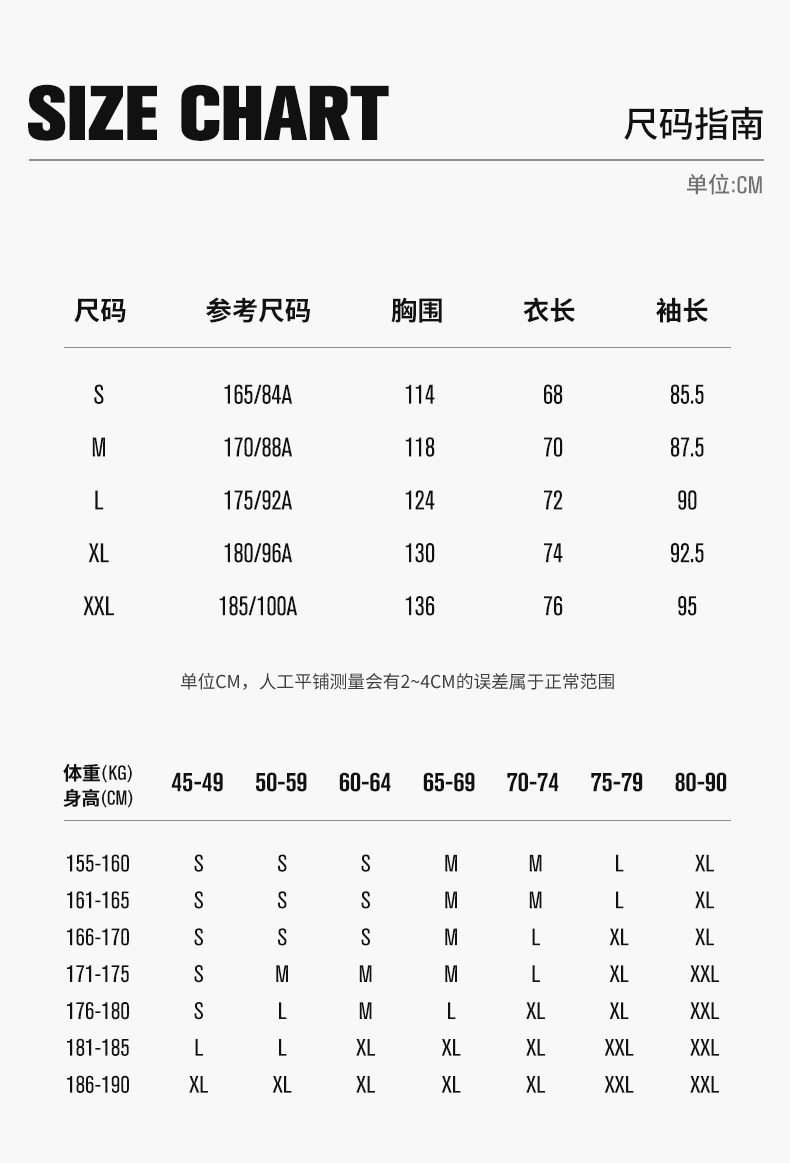 SIZE CHART

尺码指南

单位:CM

| 尺码 | 参考尺码 | 胸围 | 衣长 | 袖长 |
|---|---|---|---|---|
| S | 165/84A | 114 | 68 | 85.5 |
| M | 170/88A | 118 | 70 | 87.5 |
| L | 175/92A | 124 | 72 | 90 |
| XL | 180/96A | 130 | 74 | 92.5 |
| XXL | 185/100A | 136 | 76 | 95 |

单位CM，人工平铺测量会有2~4CM的误差属于正常范围

| 体重(KG) 身高(CM) | 45-49 | 50-59 | 60-64 | 65-69 | 70-74 | 75-79 | 80-90 |
|---|---|---|---|---|---|---|---|
| 155-160 | S | S | S | M | M | L | XL |
| 161-165 | S | S | S | M | M | L | XL |
| 166-170 | S | S | S | M | L | XL | XL |
| 171-175 | S | M | M | M | L | XL | XXL |
| 176-180 | S | L | M | L | XL | XL | XXL |
| 181-185 | L | L | XL | XL | XL | XXL | XXL |
| 186-190 | XL | XL | XL | XL | XL | XXL | XXL |